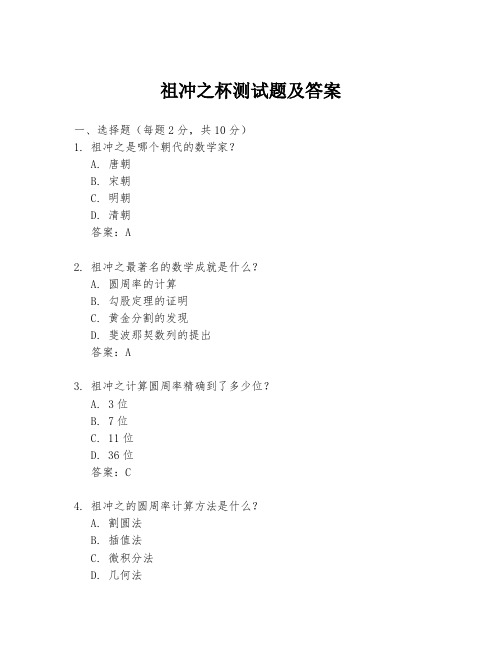 祖冲之杯测试题及答案

一、选择题（每题 2 分，共 10 分）

1. 祖冲之是哪个朝代的数学家？
A. 唐朝
B. 宋朝
C. 明朝
D. 清朝
答案：A

2. 祖冲之最著名的数学成就是什么？
A. 圆周率的计算
B. 勾股定理的证明
C. 黄金分割的发现
D. 斐波那契数列的提出
答案：A

3. 祖冲之计算圆周率精确到了多少位？
A. 3 位
B. 7 位
C. 11 位
D. 36 位
答案：C

4. 祖冲之的圆周率计算方法是什么？
A. 割圆法
B. 插值法
C. 微积分法
D. 几何法